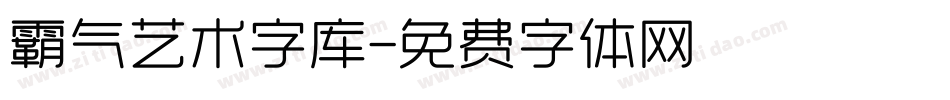 霸气艺术字库-免费字体网